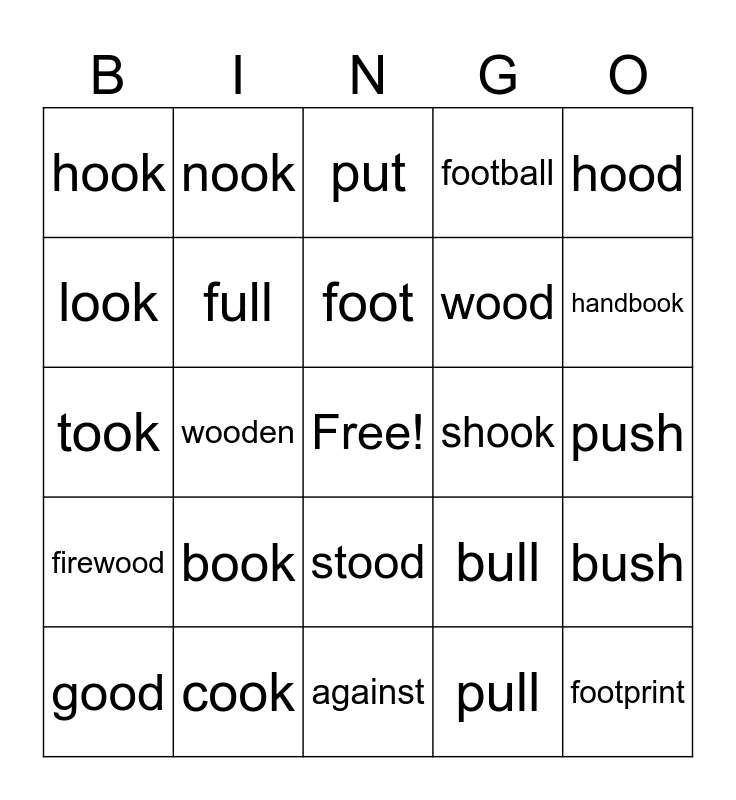 | B | I | N | G | O |
|---|---|---|---|---|
| hook | nook | put | football | hood |
| look | full | foot | wood | handbook |
| took | wooden | Free! | shook | push |
| firewood | book | stood | bull | bush |
| good | cook | against | pull | footprint |